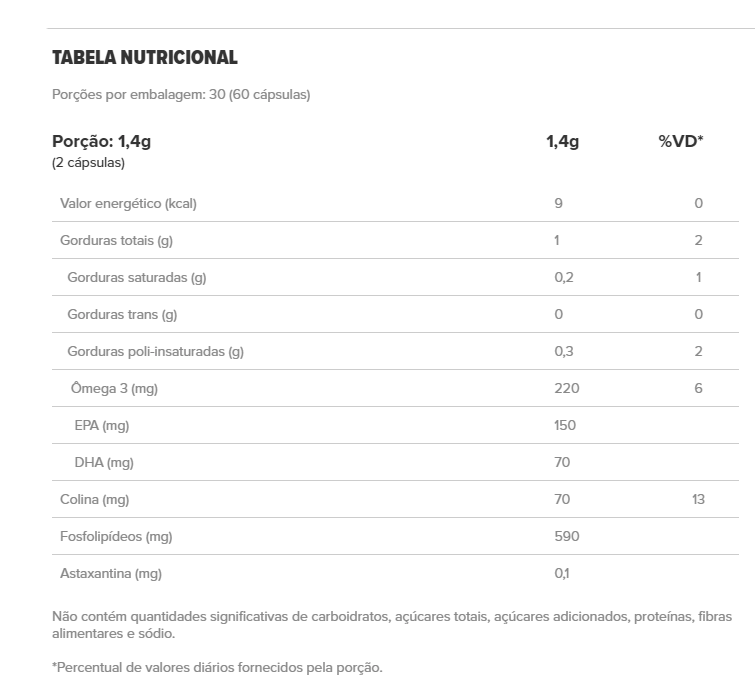 TABELA NUTRICIONAL

Porções por embalagem: 30 (60 cápsulas)

| Porção: 1,4g (2 cápsulas) | 1,4g | %VD* |
|---|---|---|
| Valor energético (kcal) | 9 | 0 |
| Gorduras totais (g) | 1 | 2 |
| Gorduras saturadas (g) | 0,2 | 1 |
| Gorduras trans (g) | 0 | 0 |
| Gorduras poli-insaturadas (g) | 0,3 | 2 |
| Ômega 3 (mg) | 220 | 6 |
| EPA (mg) | 150 | |
| DHA (mg) | 70 | |
| Colina (mg) | 70 | 13 |
| Fosfolipídeos (mg) | 590 | |
| Astaxantina (mg) | 0,1 | |

Não contém quantidades significativas de carboidratos, açúcares totais, açúcares adicionados, proteínas, fibras alimentares e sódio.

*Percentual de valores diários fornecidos pela porção.